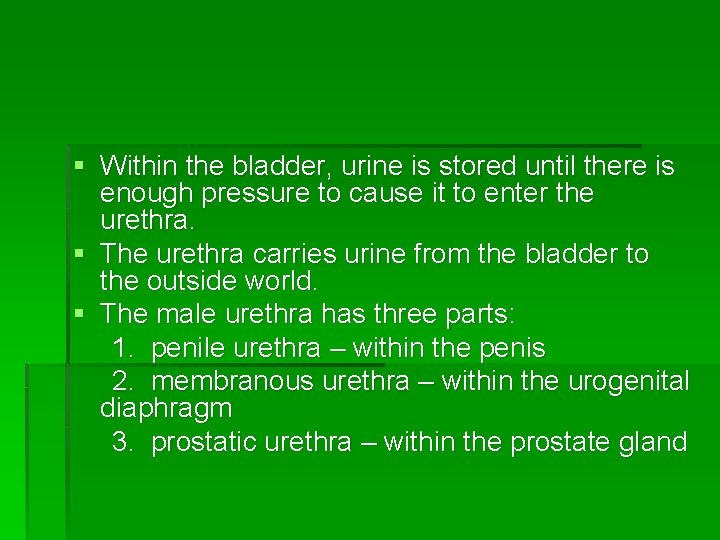 ▪ Within the bladder, urine is stored until there is enough pressure to cause it to enter the urethra.
▪ The urethra carries urine from the bladder to the outside world.
▪ The male urethra has three parts:
1. penile urethra – within the penis
2. membranous urethra – within the urogenital diaphragm
3. prostatic urethra – within the prostate gland